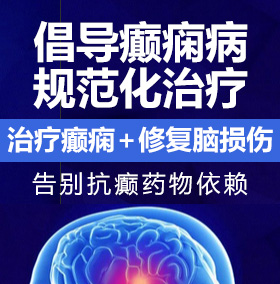 倡导癫痫病
规范化治疗

治疗癫痫＋修复脑损伤

告别抗癫药物依赖